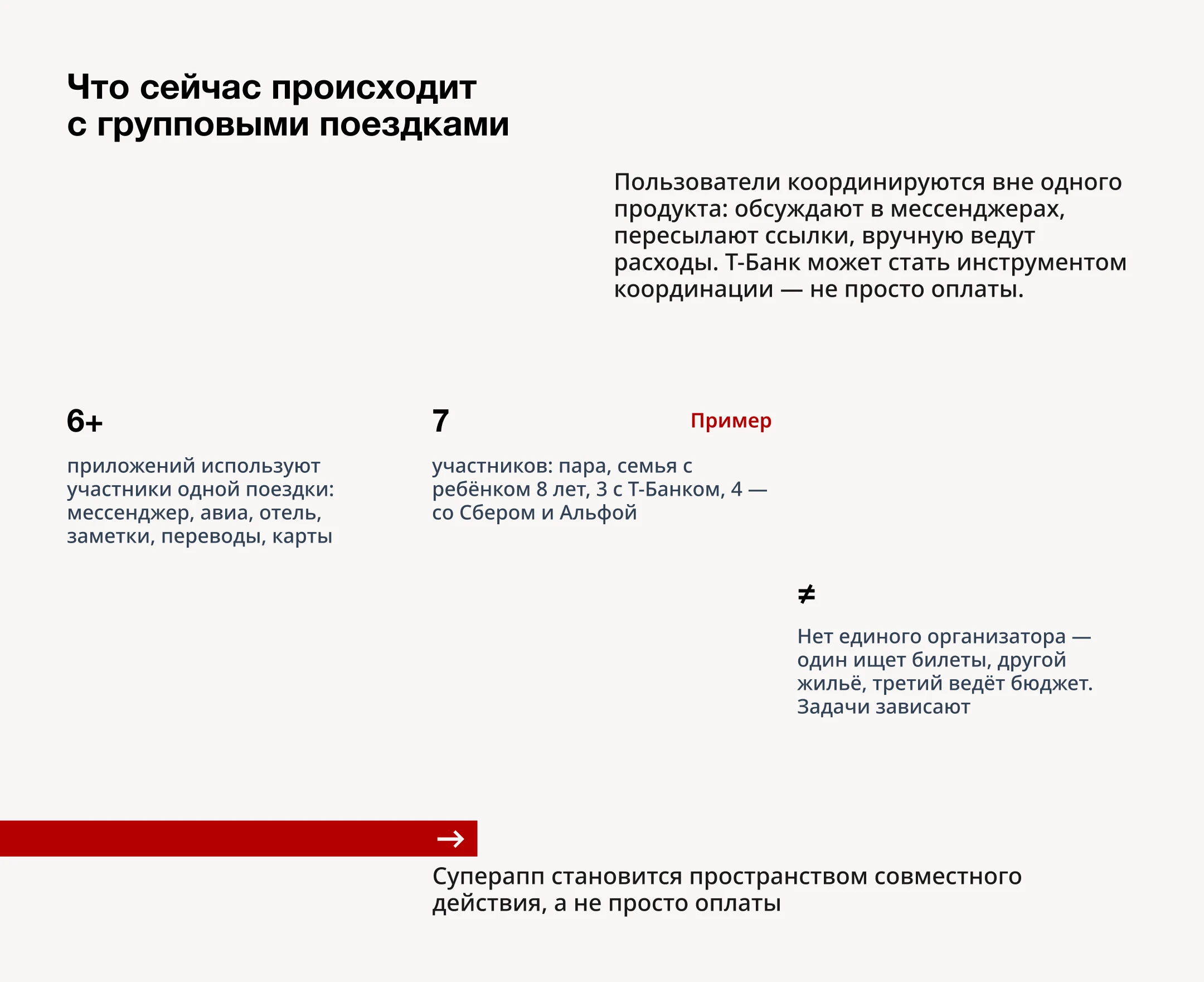 Что сейчас происходит с групповыми поездками

Пользователи координируются вне одного продукта: обсуждают в мессенджерах, пересылают ссылки, вручную ведут расходы. Т-Банк может стать инструментом координации — не просто оплаты.

6+

приложений используют участники одной поездки: мессенджер, авиа, отель, заметки, переводы, карты

7

Пример

участников: пара, семья с ребёнком 8 лет, 3 с Т-Банком, 4 — со Сбером и Альфой

≠

Нет единого организатора — один ищет билеты, другой жильё, третий ведёт бюджет. Задачи зависают

→

Суперапп становится пространством совместного действия, а не просто оплаты